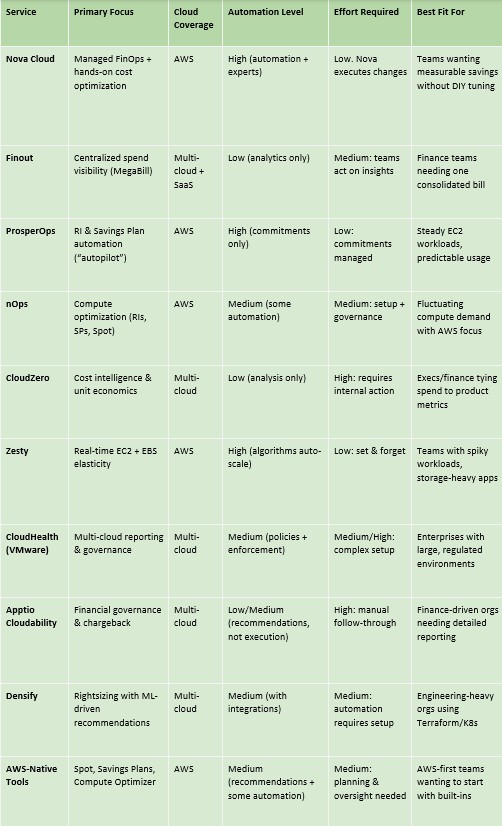 | Service | Primary Focus | Cloud Coverage | Automation Level | Effort Required | Best Fit For |
|---|---|---|---|---|---|
| Nova Cloud | Managed FinOps + hands-on cost optimization | AWS | High (automation + experts) | Low. Nova executes changes | Teams wanting measurable savings without DIY tuning |
| Finout | Centralized spend visibility (MegaBill) | Multi-cloud + SaaS | Low (analytics only) | Medium: teams act on insights | Finance teams needing one consolidated bill |
| ProsperOps | RI & Savings Plan automation ("autopilot") | AWS | High (commitments only) | Low: commitments managed | Steady EC2 workloads, predictable usage |
| nOps | Compute optimization (RIs, SPs, Spot) | AWS | Medium (some automation) | Medium: setup + governance | Fluctuating compute demand with AWS focus |
| CloudZero | Cost intelligence & unit economics | Multi-cloud | Low (analysis only) | High: requires internal action | Execs/finance tying spend to product metrics |
| Zesty | Real-time EC2 + EBS elasticity | AWS | High (algorithms auto-scale) | Low: set & forget | Teams with spiky workloads, storage-heavy apps |
| CloudHealth (VMware) | Multi-cloud reporting & governance | Multi-cloud | Medium (policies + enforcement) | Medium/High: complex setup | Enterprises with large, regulated environments |
| Apptio Cloudability | Financial governance & chargeback | Multi-cloud | Low/Medium (recommendations, not execution) | High: manual follow-through | Finance-driven orgs needing detailed reporting |
| Densify | Rightsizing with ML-driven recommendations | Multi-cloud | Medium (with integrations) | Medium: automation requires setup | Engineering-heavy orgs using Terraform/K8s |
| AWS-Native Tools | Spot, Savings Plans, Compute Optimizer | AWS | Medium (recommendations + some automation) | Medium: planning & oversight needed | AWS-first teams wanting to start with built-ins |